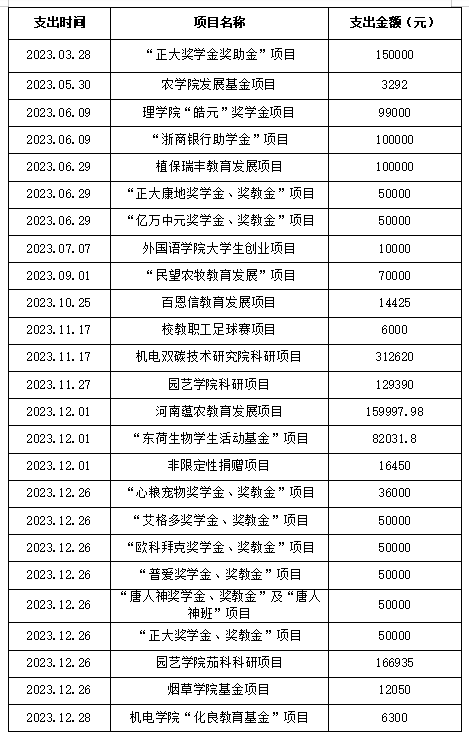 | 支出时间 | 项目名称 | 支出金额（元） |
|---|---|---|
| 2023.03.28 | “正大奖学金奖助金”项目 | 150000 |
| 2023.05.30 | 农学院发展基金项目 | 3292 |
| 2023.06.09 | 理学院“皓元”奖学金项目 | 99000 |
| 2023.06.09 | “浙商银行助学金”项目 | 100000 |
| 2023.06.29 | 植保瑞丰教育发展项目 | 100000 |
| 2023.06.29 | “正大康地奖学金、奖教金”项目 | 50000 |
| 2023.06.29 | “亿万中元奖学金、奖教金”项目 | 50000 |
| 2023.07.07 | 外国语学院大学生创业项目 | 10000 |
| 2023.09.01 | “民望农牧教育发展”项目 | 70000 |
| 2023.10.25 | 百恩信教育发展项目 | 14425 |
| 2023.11.17 | 校教职工足球赛项目 | 6000 |
| 2023.11.17 | 机电双碳技术研究院科研项目 | 312620 |
| 2023.11.27 | 园艺学院科研项目 | 129390 |
| 2023.12.01 | 河南蕴农教育发展项目 | 159997.98 |
| 2023.12.01 | “东荷生物学生活动基金”项目 | 82031.8 |
| 2023.12.01 | 非限定性捐赠项目 | 16450 |
| 2023.12.26 | “心粮宠物奖学金、奖教金”项目 | 36000 |
| 2023.12.26 | “艾格多奖学金、奖教金”项目 | 50000 |
| 2023.12.26 | “欧科拜克奖学金、奖教金”项目 | 50000 |
| 2023.12.26 | “普爱奖学金、奖教金”项目 | 50000 |
| 2023.12.26 | “唐人神奖学金、奖教金”及“唐人神班”项目 | 50000 |
| 2023.12.26 | “正大奖学金、奖教金”项目 | 50000 |
| 2023.12.26 | 园艺学院茄科科研项目 | 166935 |
| 2023.12.26 | 烟草学院基金项目 | 12050 |
| 2023.12.28 | 机电学院“化良教育基金”项目 | 6300 |